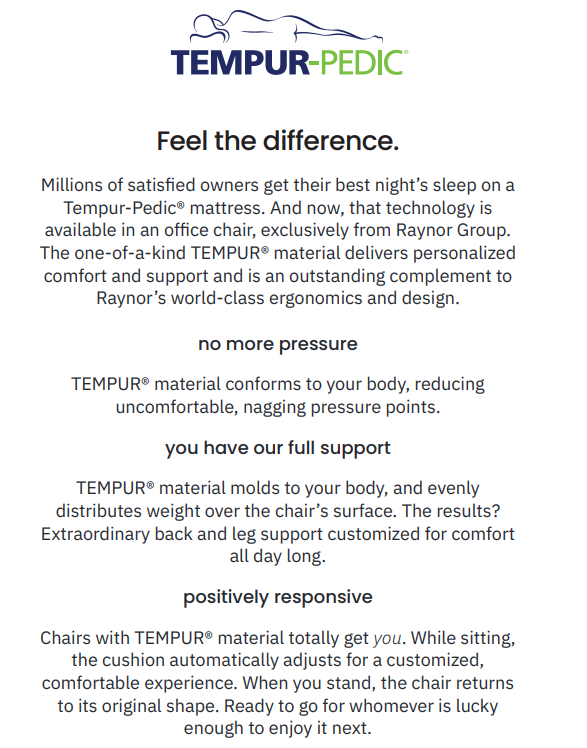 TEMPUR-PEDIC®

Feel the difference.

Millions of satisfied owners get their best night's sleep on a Tempur-Pedic® mattress. And now, that technology is available in an office chair, exclusively from Raynor Group. The one-of-a-kind TEMPUR® material delivers personalized comfort and support and is an outstanding complement to Raynor's world-class ergonomics and design.

no more pressure

TEMPUR® material conforms to your body, reducing uncomfortable, nagging pressure points.

you have our full support

TEMPUR® material molds to your body, and evenly distributes weight over the chair's surface. The results? Extraordinary back and leg support customized for comfort all day long.

positively responsive

Chairs with TEMPUR® material totally get you. While sitting, the cushion automatically adjusts for a customized, comfortable experience. When you stand, the chair returns to its original shape. Ready to go for whomever is lucky enough to enjoy it next.